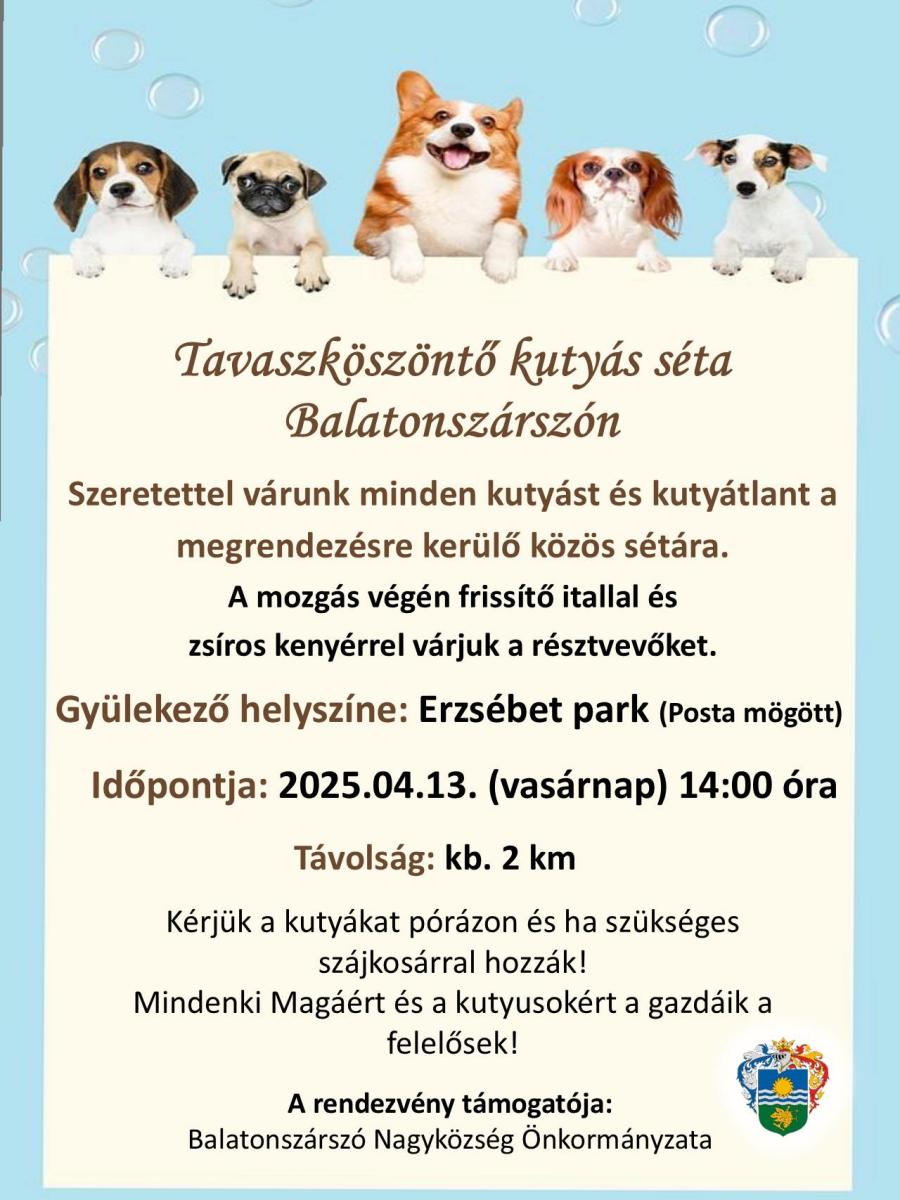 Tavaszköszöntő kutyás séta Balatonszárszón

Szeretettel várunk minden kutyást és kutyátlant a megrendezésre kerülő közös sétára.

A mozgás végén frissítő itallal és zsíros kenyérrel várjuk a résztvevőket.

Gyülekező helyszíne: Erzsébet park (Posta mögött)

Időpontja: 2025.04.13. (vasárnap) 14:00 óra

Távolság: kb. 2 km

Kérjük a kutyákat pórázon és ha szükséges szájkosárral hozzák!
Mindenki Magáért és a kutyusokért a gazdáik a felelősek!

A rendezvény támogatója:
Balatonszárszó Nagyközség Önkormányzata